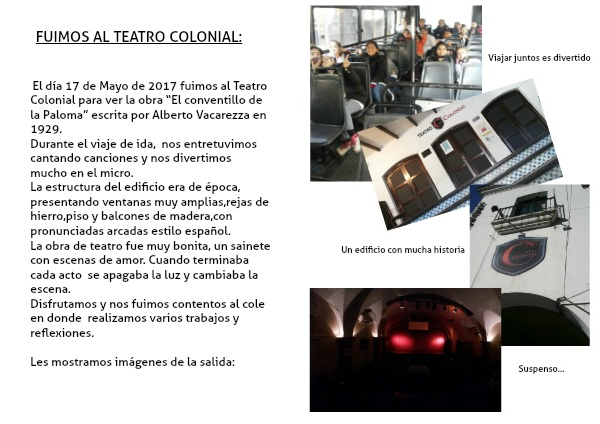 FUIMOS AL TEATRO COLONIAL:

El día 17 de Mayo de 2017 fuimos al Teatro Colonial para ver la obra "El conventillo de la Paloma" escrita por Alberto Vacarezza en 1929.
Durante el viaje de ida, nos entretuvimos cantando canciones y nos divertimos mucho en el micro.
La estructura del edificio era de época, presentando ventanas muy amplias,rejas de hierro,piso y balcones de madera,con pronunciadas arcadas estilo español.
La obra de teatro fue muy bonita, un sainete con escenas de amor. Cuando terminaba cada acto se apagaba la luz y cambiaba la escena.
Disfrutamos y nos fuimos contentos al cole en donde realizamos varios trabajos y reflexiones.

Les mostramos imágenes de la salida:

Viajar juntos es divertido

TEATRO COLONIAL

Un edificio con mucha historia

Suspenso...